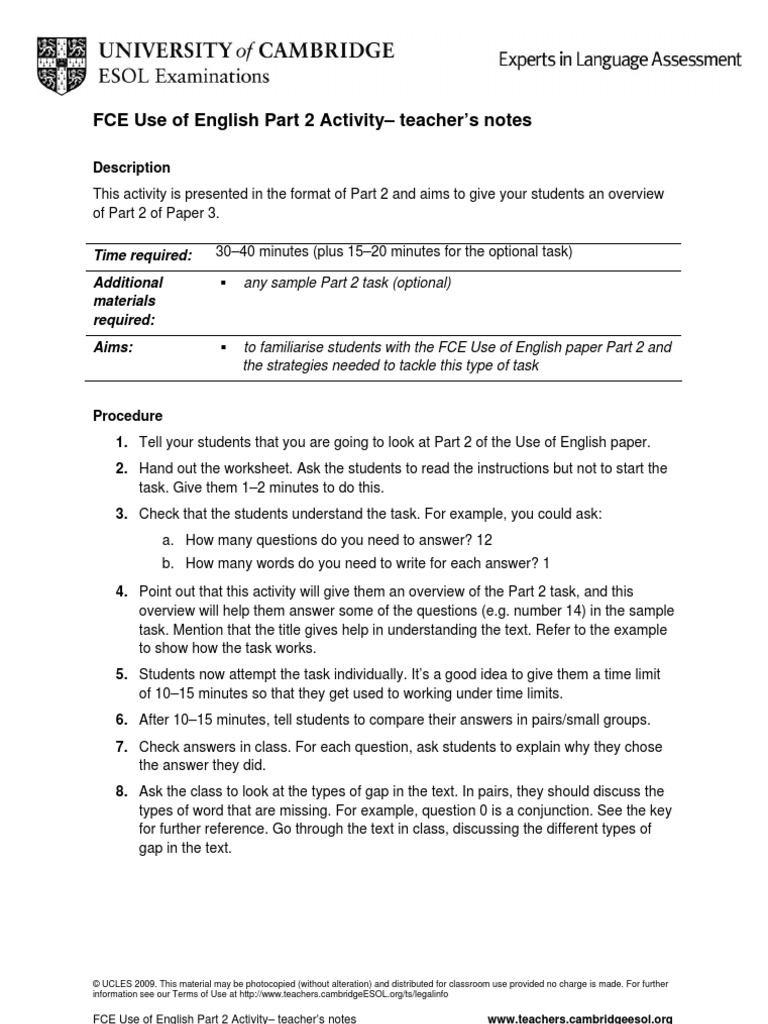 UNIVERSITY of CAMBRIDGE
ESOL Examinations

Experts in Language Assessment

FCE Use of English Part 2 Activity– teacher's notes

Description

This activity is presented in the format of Part 2 and aims to give your students an overview of Part 2 of Paper 3.

| Time required: | 30–40 minutes (plus 15–20 minutes for the optional task) |
|---|---|
| Additional materials required: | ▪ any sample Part 2 task (optional) |
| Aims: | ▪ to familiarise students with the FCE Use of English paper Part 2 and the strategies needed to tackle this type of task |

Procedure

1. Tell your students that you are going to look at Part 2 of the Use of English paper.

2. Hand out the worksheet. Ask the students to read the instructions but not to start the task. Give them 1–2 minutes to do this.

3. Check that the students understand the task. For example, you could ask:

a. How many questions do you need to answer? 12

b. How many words do you need to write for each answer? 1

4. Point out that this activity will give them an overview of the Part 2 task, and this overview will help them answer some of the questions (e.g. number 14) in the sample task. Mention that the title gives help in understanding the text. Refer to the example to show how the task works.

5. Students now attempt the task individually. It's a good idea to give them a time limit of 10–15 minutes so that they get used to working under time limits.

6. After 10–15 minutes, tell students to compare their answers in pairs/small groups.

7. Check answers in class. For each question, ask students to explain why they chose the answer they did.

8. Ask the class to look at the types of gap in the text. In pairs, they should discuss the types of word that are missing. For example, question 0 is a conjunction. See the key for further reference. Go through the text in class, discussing the different types of gap in the text.

© UCLES 2009. This material may be photocopied (without alteration) and distributed for classroom use provided no charge is made. For further information see our Terms of Use at http://www.teachers.cambridgeESOL.org/ts/legalinfo

FCE Use of English Part 2 Activity– teacher's notes

www.teachers.cambridgeesol.org